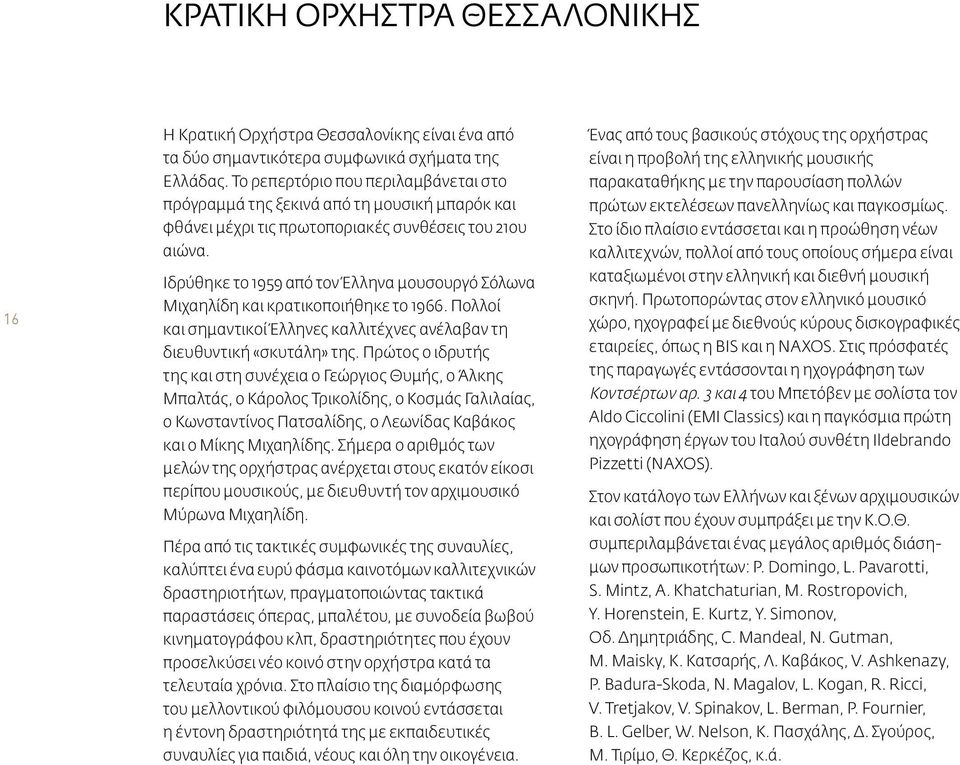 ΚΡΑΤΙΚΗ ΟΡΧΗΣΤΡΑ ΘΕΣΣΑΛΟΝΙΚΗΣ

16

Η Κρατική Ορχήστρα Θεσσαλονίκης είναι ένα από τα δύο σημαντικότερα συμφωνικά σχήματα της Ελλάδας. Το ρεπερτόριο που περιλαμβάνεται στο πρόγραμμά της ξεκινά από τη μουσική μπαρόκ και φθάνει μέχρι τις πρωτοποριακές συνθέσεις του 21ου αιώνα.

Ιδρύθηκε το 1959 από τον Έλληνα μουσουργό Σόλωνα Μιχαηλίδη και κρατικοποιήθηκε το 1966. Πολλοί και σημαντικοί Έλληνες καλλιτέχνες ανέλαβαν τη διευθυντική «σκυτάλη» της. Πρώτος ο ιδρυτής της και στη συνέχεια ο Γεώργιος Θυμής, ο Άλκης Μπαλτάς, ο Κάρολος Τρικολίδης, ο Κοσμάς Γαλιλαίας, ο Κωνσταντίνος Πατσαλίδης, ο Λεωνίδας Καβάκος και ο Μίκης Μιχαηλίδης. Σήμερα ο αριθμός των μελών της ορχήστρας ανέρχεται στους εκατόν είκοσι περίπου μουσικούς, με διευθυντή τον αρχιμουσικό Μύρωνα Μιχαηλίδη.

Πέρα από τις τακτικές συμφωνικές της συναυλίες, καλύπτει ένα ευρύ φάσμα καινοτόμων καλλιτεχνικών δραστηριοτήτων, πραγματοποιώντας τακτικά παραστάσεις όπερας, μπαλέτου, με συνοδεία βωβού κινηματογράφου κλπ, δραστηριότητες που έχουν προσελκύσει νέο κοινό στην ορχήστρα κατά τα τελευταία χρόνια. Στο πλαίσιο της διαμόρφωσης του μελλοντικού φιλόμουσου κοινού εντάσσεται η έντονη δραστηριότητά της με εκπαιδευτικές συναυλίες για παιδιά, νέους και όλη την οικογένεια.

Ένας από τους βασικούς στόχους της ορχήστρας είναι η προβολή της ελληνικής μουσικής παρακαταθήκης με την παρουσίαση πολλών πρώτων εκτελέσεων πανελληνίως και παγκοσμίως. Στο ίδιο πλαίσιο εντάσσεται και η προώθηση νέων καλλιτεχνών, πολλοί από τους οποίους σήμερα είναι καταξιωμένοι στην ελληνική και διεθνή μουσική σκηνή. Πρωτοπορώντας στον ελληνικό μουσικό χώρο, ηχογραφεί με διεθνούς κύρους δισκογραφικές εταιρείες, όπως η BIS και η NAXOS. Στις πρόσφατές της παραγωγές εντάσσονται η ηχογράφηση των Κοντσέρτων αρ. 3 και 4 του Μπετόβεν με σολίστα τον Aldo Ciccolini (EMI Classics) και η παγκόσμια πρώτη ηχογράφηση έργων του Ιταλού συνθέτη Ildebrando Pizzetti (NAXOS).

Στον κατάλογο των Ελλήνων και ξένων αρχιμουσικών και σολίστ που έχουν συμπράξει με την Κ.Ο.Θ. συμπεριλαμβάνεται ένας μεγάλος αριθμός διάσημων προσωπικοτήτων: P. Domingo, L. Pavarotti, S. Mintz, A. Khatchaturian, M. Rostropovich, Y. Horenstein, E. Kurtz, Y. Simonov, Οδ. Δημητριάδης, C. Mandeal, N. Gutman, M. Maisky, Κ. Κατσαρής, Λ. Καβάκος, V. Ashkenazy, P. Badura-Skoda, N. Magalov, L. Kogan, R. Ricci, V. Tretjakov, V. Spinakov, L. Berman, P. Fournier, B. L. Gelber, W. Nelson, Κ. Πασχάλης, Δ. Σγούρος, Μ. Τιρίμο, Θ. Κερκέζος, κ.ά.